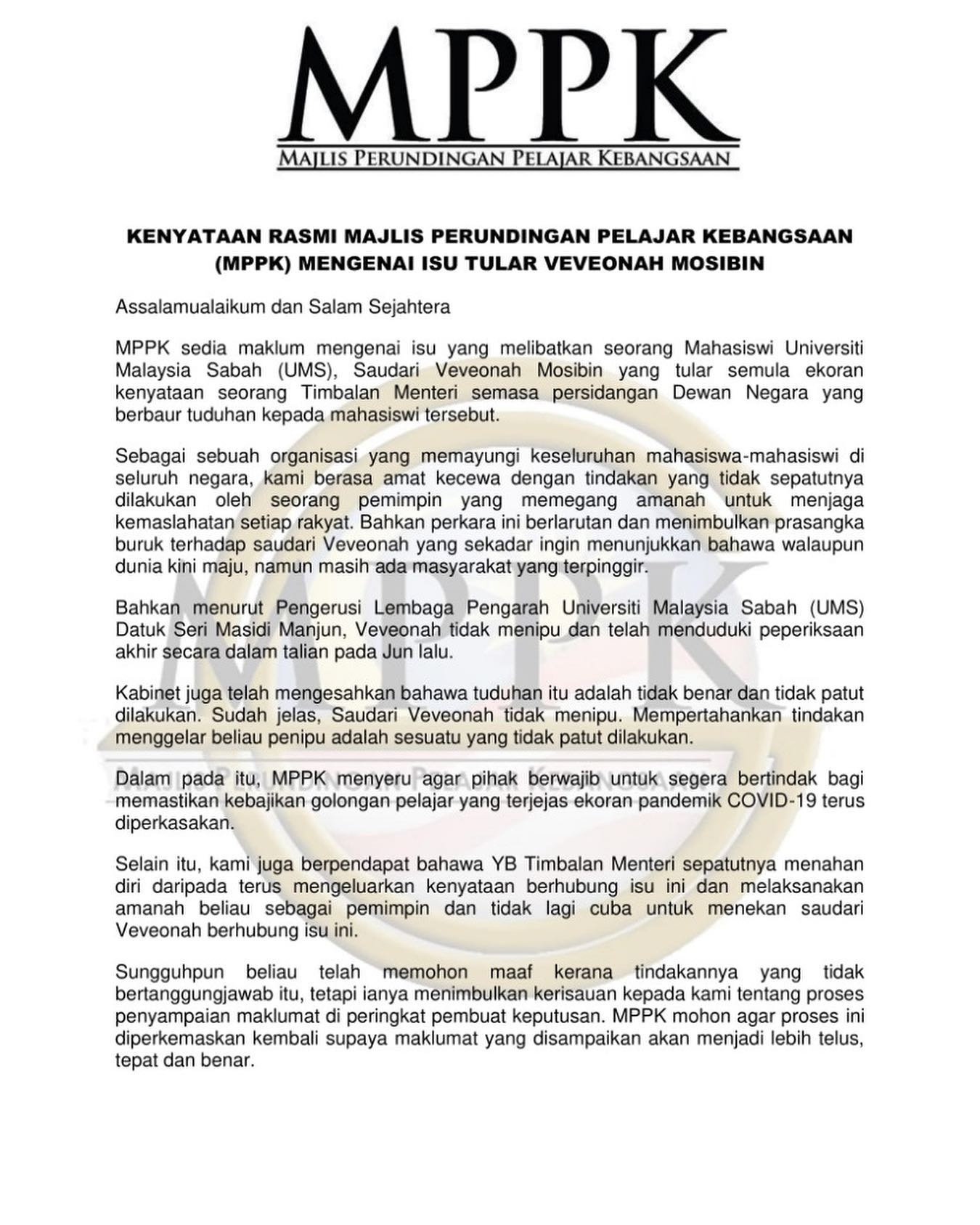 MPPK
MAJLIS PERUNDINGAN PELAJAR KEBANGSAAN

KENYATAAN RASMI MAJLIS PERUNDINGAN PELAJAR KEBANGSAAN (MPPK) MENGENAI ISU TULAR VEVEONAH MOSIBIN

Assalamualaikum dan Salam Sejahtera

MPPK sedia maklum mengenai isu yang melibatkan seorang Mahasiswi Universiti Malaysia Sabah (UMS), Saudari Veveonah Mosibin yang tular semula ekoran kenyataan seorang Timbalan Menteri semasa persidangan Dewan Negara yang berbaur tuduhan kepada mahasiswi tersebut.

Sebagai sebuah organisasi yang memayungi keseluruhan mahasiswa-mahasiswi di seluruh negara, kami berasa amat kecewa dengan tindakan yang tidak sepatutnya dilakukan oleh seorang pemimpin yang memegang amanah untuk menjaga kemaslahatan setiap rakyat. Bahkan perkara ini berlarutan dan menimbulkan prasangka buruk terhadap saudari Veveonah yang sekadar ingin menunjukkan bahawa walaupun dunia kini maju, namun masih ada masyarakat yang terpinggir.

Bahkan menurut Pengerusi Lembaga Pengarah Universiti Malaysia Sabah (UMS) Datuk Seri Masidi Manjun, Veveonah tidak menipu dan telah menduduki peperiksaan akhir secara dalam talian pada Jun lalu.

Kabinet juga telah mengesahkan bahawa tuduhan itu adalah tidak benar dan tidak patut dilakukan. Sudah jelas, Saudari Veveonah tidak menipu. Mempertahankan tindakan menggelar beliau penipu adalah sesuatu yang tidak patut dilakukan.

Dalam pada itu, MPPK menyeru agar pihak berwajib untuk segera bertindak bagi memastikan kebajikan golongan pelajar yang terjejas ekoran pandemik COVID-19 terus diperkasakan.

Selain itu, kami juga berpendapat bahawa YB Timbalan Menteri sepatutnya menahan diri daripada terus mengeluarkan kenyataan berhubung isu ini dan melaksanakan amanah beliau sebagai pemimpin dan tidak lagi cuba untuk menekan saudari Veveonah berhubung isu ini.

Sungguhpun beliau telah memohon maaf kerana tindakannya yang tidak bertanggungjawab itu, tetapi ianya menimbulkan kerisauan kepada kami tentang proses penyampaian maklumat di peringkat pembuat keputusan. MPPK mohon agar proses ini diperkemaskan kembali supaya maklumat yang disampaikan akan menjadi lebih telus, tepat dan benar.